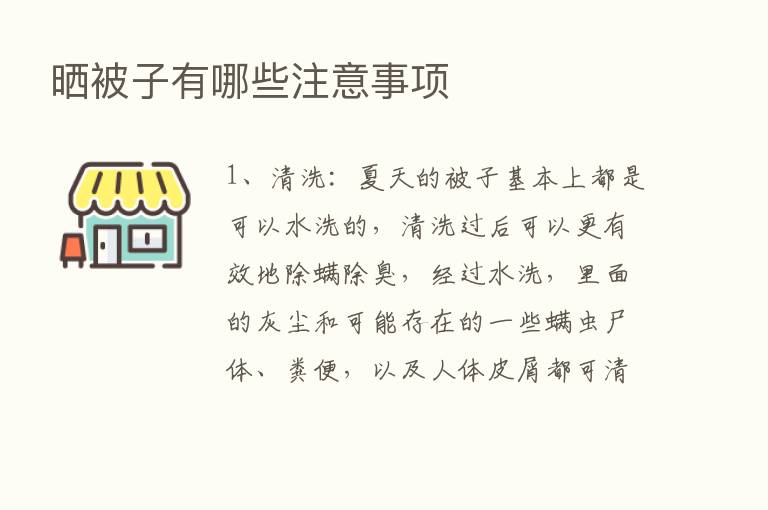 晒被子有哪些注意事项

1、清洗：夏天的被子基本上都是可以水洗的，清洗过后可以更有效地除螨除臭，经过水洗，里面的灰尘和可能存在的一些螨虫尸体、粪便，以及人体皮屑都可清